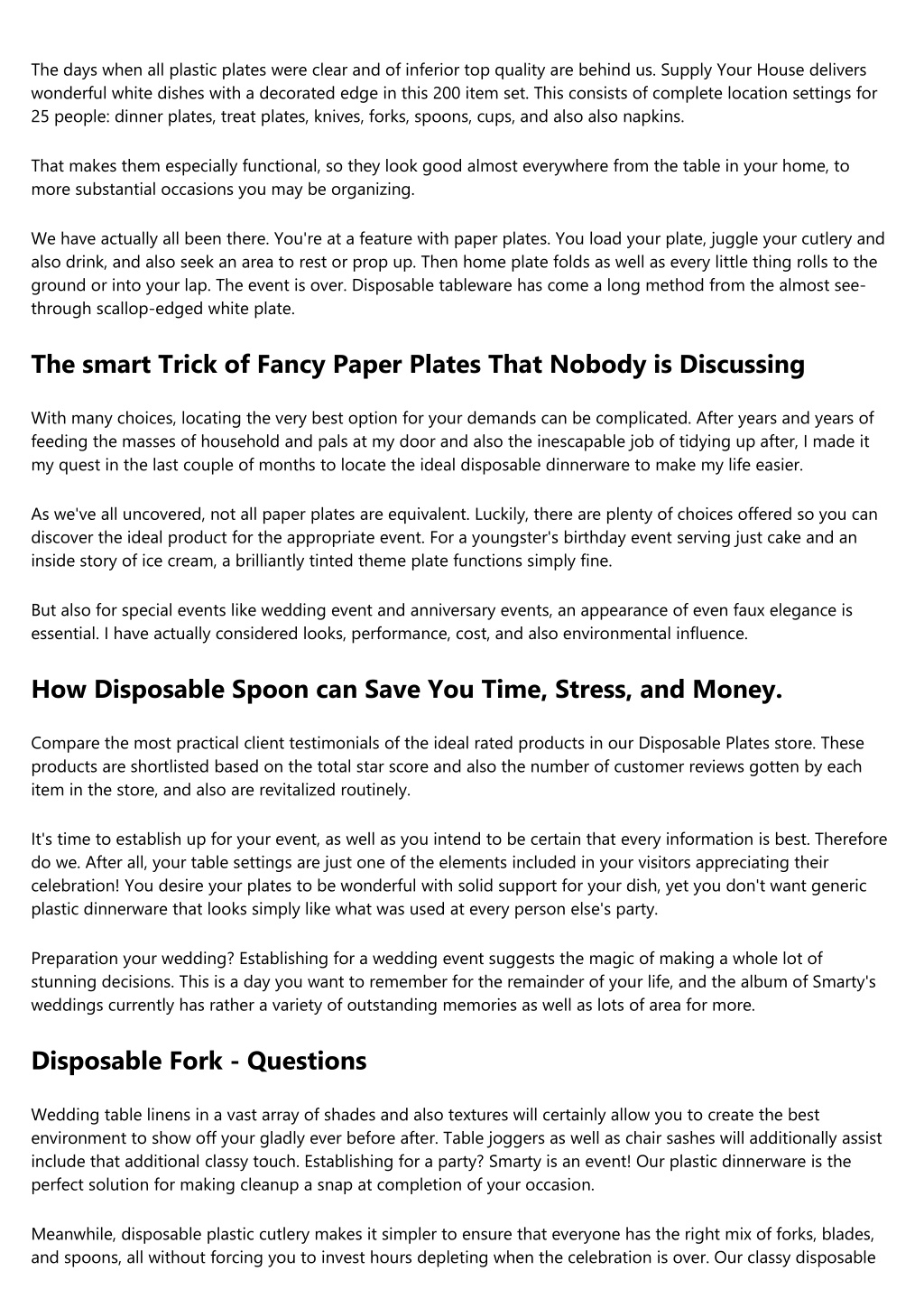 The days when all plastic plates were clear and of inferior top quality are behind us. Supply Your House delivers wonderful white dishes with a decorated edge in this 200 item set. This consists of complete location settings for 25 people: dinner plates, treat plates, knives, forks, spoons, cups, and also also napkins.

That makes them especially functional, so they look good almost everywhere from the table in your home, to more substantial occasions you may be organizing.

We have actually all been there. You're at a feature with paper plates. You load your plate, juggle your cutlery and also drink, and also seek an area to rest or prop up. Then home plate folds as well as every little thing rolls to the ground or into your lap. The event is over. Disposable tableware has come a long method from the almost see-through scallop-edged white plate.

The smart Trick of Fancy Paper Plates That Nobody is Discussing

With many choices, locating the very best option for your demands can be complicated. After years and years of feeding the masses of household and pals at my door and also the inescapable job of tidying up after, I made it my quest in the last couple of months to locate the ideal disposable dinnerware to make my life easier.

As we've all uncovered, not all paper plates are equivalent. Luckily, there are plenty of choices offered so you can discover the ideal product for the appropriate event. For a youngster's birthday event serving just cake and an inside story of ice cream, a brilliantly tinted theme plate functions simply fine.

But also for special events like wedding event and anniversary events, an appearance of even faux elegance is essential. I have actually considered looks, performance, cost, and also environmental influence.

How Disposable Spoon can Save You Time, Stress, and Money.

Compare the most practical client testimonials of the ideal rated products in our Disposable Plates store. These products are shortlisted based on the total star score and also the number of customer reviews gotten by each item in the store, and also are revitalized routinely.

It's time to establish up for your event, as well as you intend to be certain that every information is best. Therefore do we. After all, your table settings are just one of the elements included in your visitors appreciating their celebration! You desire your plates to be wonderful with solid support for your dish, yet you don't want generic plastic dinnerware that looks simply like what was used at every person else's party.

Preparation your wedding? Establishing for a wedding event suggests the magic of making a whole lot of stunning decisions. This is a day you want to remember for the remainder of your life, and the album of Smarty's weddings currently has rather a variety of outstanding memories as well as lots of area for more.

Disposable Fork - Questions

Wedding table linens in a vast array of shades and also textures will certainly allow you to create the best environment to show off your gladly ever before after. Table joggers as well as chair sashes will additionally assist include that additional classy touch. Establishing for a party? Smarty is an event! Our plastic dinnerware is the perfect solution for making cleanup a snap at completion of your occasion.

Meanwhile, disposable plastic cutlery makes it simpler to ensure that everyone has the right mix of forks, blades, and spoons, all without forcing you to invest hours depleting when the celebration is over. Our classy disposable